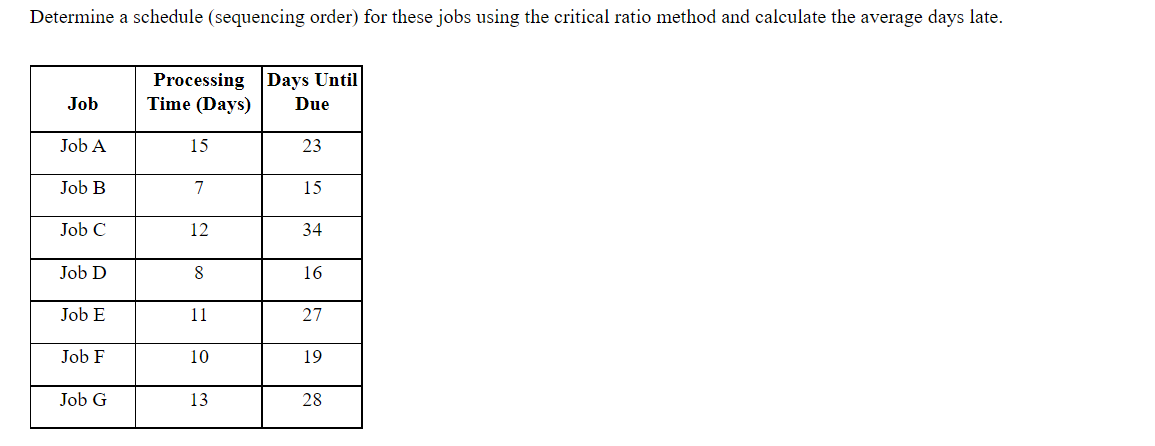 Determine a schedule (sequencing order) for these jobs using the critical ratio method and calculate the average days late.

| Job | Processing Time (Days) | Days Until Due |
|---|---|---|
| Job A | 15 | 23 |
| Job B | 7 | 15 |
| Job C | 12 | 34 |
| Job D | 8 | 16 |
| Job E | 11 | 27 |
| Job F | 10 | 19 |
| Job G | 13 | 28 |